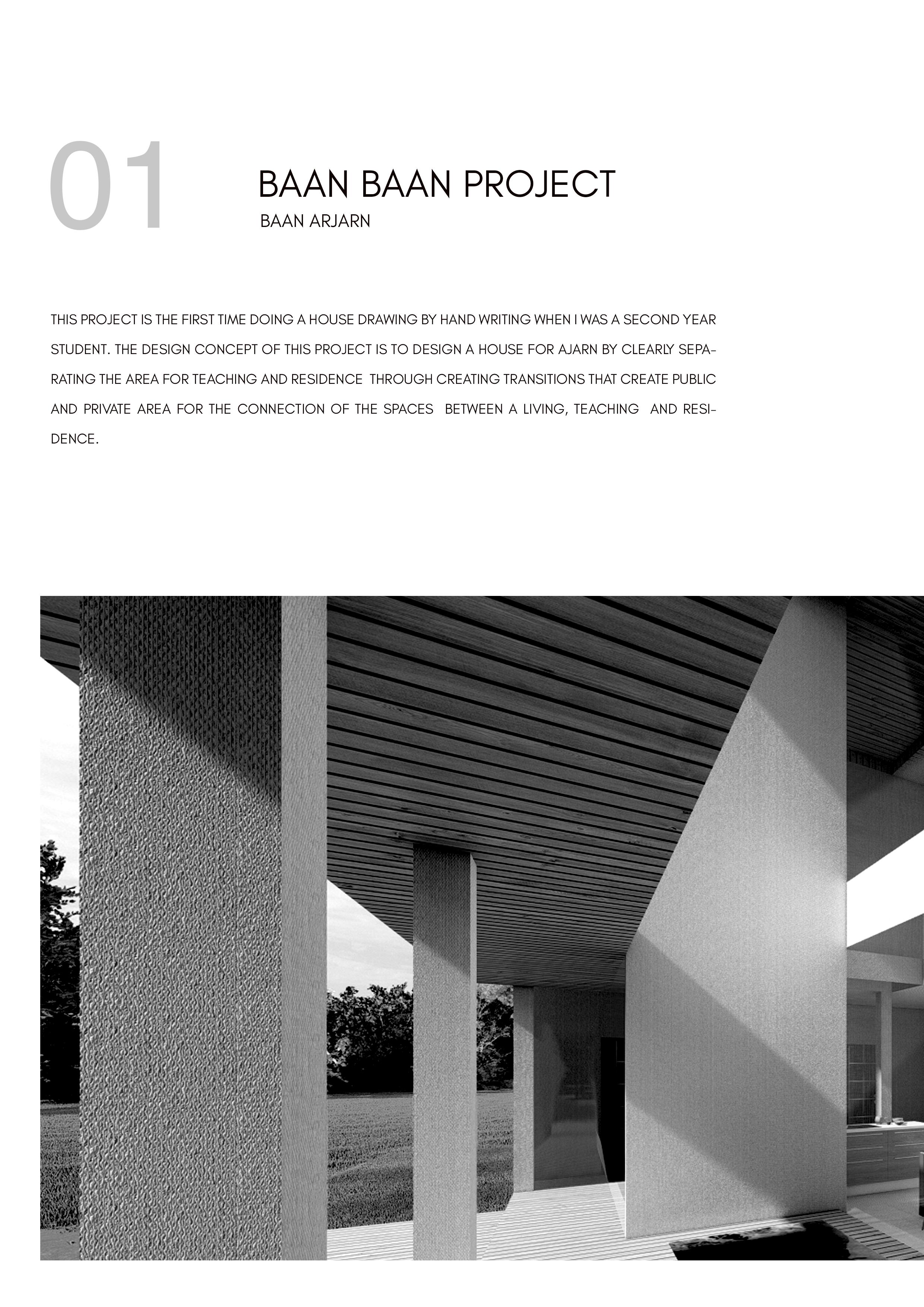 01

BAAN BAAN PROJECT

BAAN ARJARN

THIS PROJECT IS THE FIRST TIME DOING A HOUSE DRAWING BY HAND WRITING WHEN I WAS A SECOND YEAR STUDENT. THE DESIGN CONCEPT OF THIS PROJECT IS TO DESIGN A HOUSE FOR AJARN BY CLEARLY SEPARATING THE AREA FOR TEACHING AND RESIDENCE THROUGH CREATING TRANSITIONS THAT CREATE PUBLIC AND PRIVATE AREA FOR THE CONNECTION OF THE SPACES BETWEEN A LIVING, TEACHING AND RESIDENCE.